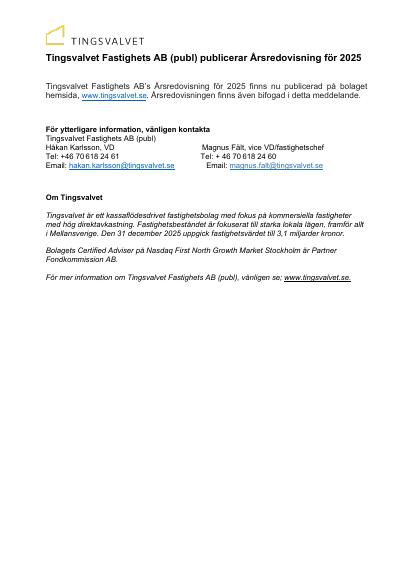 TINGSVALVET

Tingsvalvet Fastighets AB (publ) publicerar Årsredovisning för 2025

Tingsvalvet Fastighets AB's Årsredovisning för 2025 finns nu publicerad på bolaget hemsida, www.tingsvalvet.se. Årsredovisningen finns även bifogad i detta meddelande.

För ytterligare information, vänligen kontakta
Tingsvalvet Fastighets AB (publ)
Håkan Karlsson, VD
Tel: +46 70 618 24 61
Email: hakan.karlsson@tingsvalvet.se

Magnus Fält, vice VD/fastighetschef
Tel: + 46 70 618 24 60
Email: magnus.falt@tingsvalvet.se

Om Tingsvalvet

Tingsvalvet är ett kassaflödesdrivet fastighetsbolag med fokus på kommersiella fastigheter med hög direktavkastning. Fastighetsbeståndet är fokuserat till starka lokala lägen, framför allt i Mellansverige. Den 31 december 2025 uppgick fastighetsvärdet till 3,1 miljarder kronor.

Bolagets Certified Adviser på Nasdaq First North Growth Market Stockholm är Partner Fondkommission AB.

För mer information om Tingsvalvet Fastighets AB (publ), vänligen se; www.tingsvalvet.se.